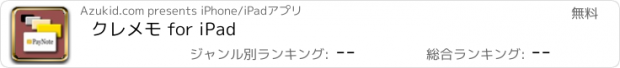 PayNote
Azukid.com presents iPhone/iPadアプリ
無料
クレメモ for iPad
ジャンル別ランキング: --
総合ランキング: --